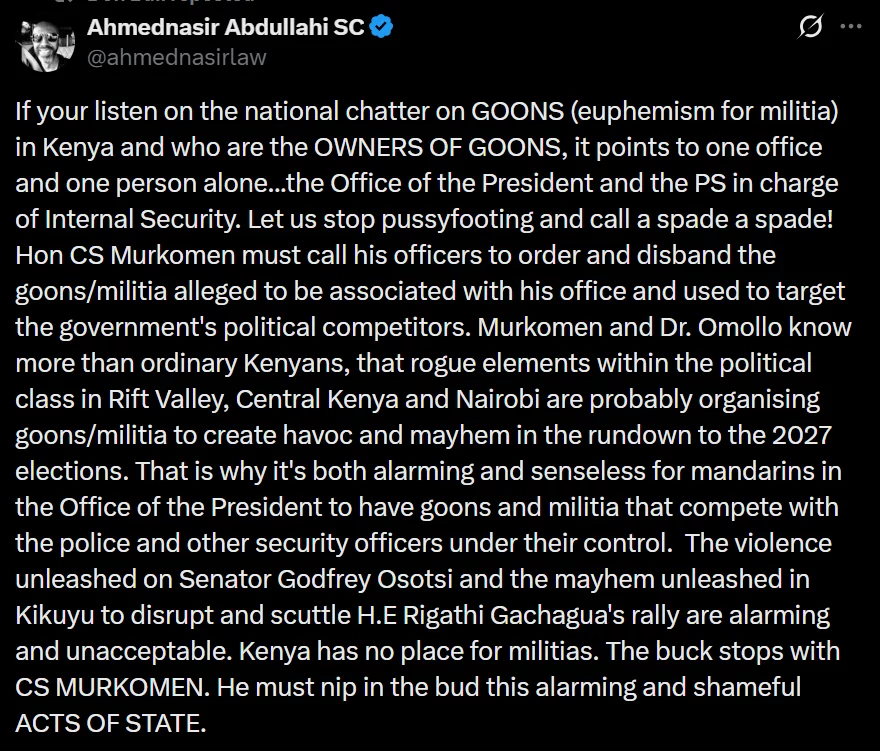 Ahmednasir Abdullahi SC
@ahmednasirlaw

If your listen on the national chatter on GOONS (euphemism for militia) in Kenya and who are the OWNERS OF GOONS, it points to one office and one person alone...the Office of the President and the PS in charge of Internal Security. Let us stop pussyfooting and call a spade a spade! Hon CS Murkomen must call his officers to order and disband the goons/militia alleged to be associated with his office and used to target the government's political competitors. Murkomen and Dr. Omollo know more than ordinary Kenyans, that rogue elements within the political class in Rift Valley, Central Kenya and Nairobi are probably organising goons/militia to create havoc and mayhem in the rundown to the 2027 elections. That is why it's both alarming and senseless for mandarins in the Office of the President to have goons and militia that compete with the police and other security officers under their control. The violence unleashed on Senator Godfrey Osotsi and the mayhem unleashed in Kikuyu to disrupt and scuttle H.E Rigathi Gachagua's rally are alarming and unacceptable. Kenya has no place for militias. The buck stops with CS MURKOMEN. He must nip in the bud this alarming and shameful ACTS OF STATE.